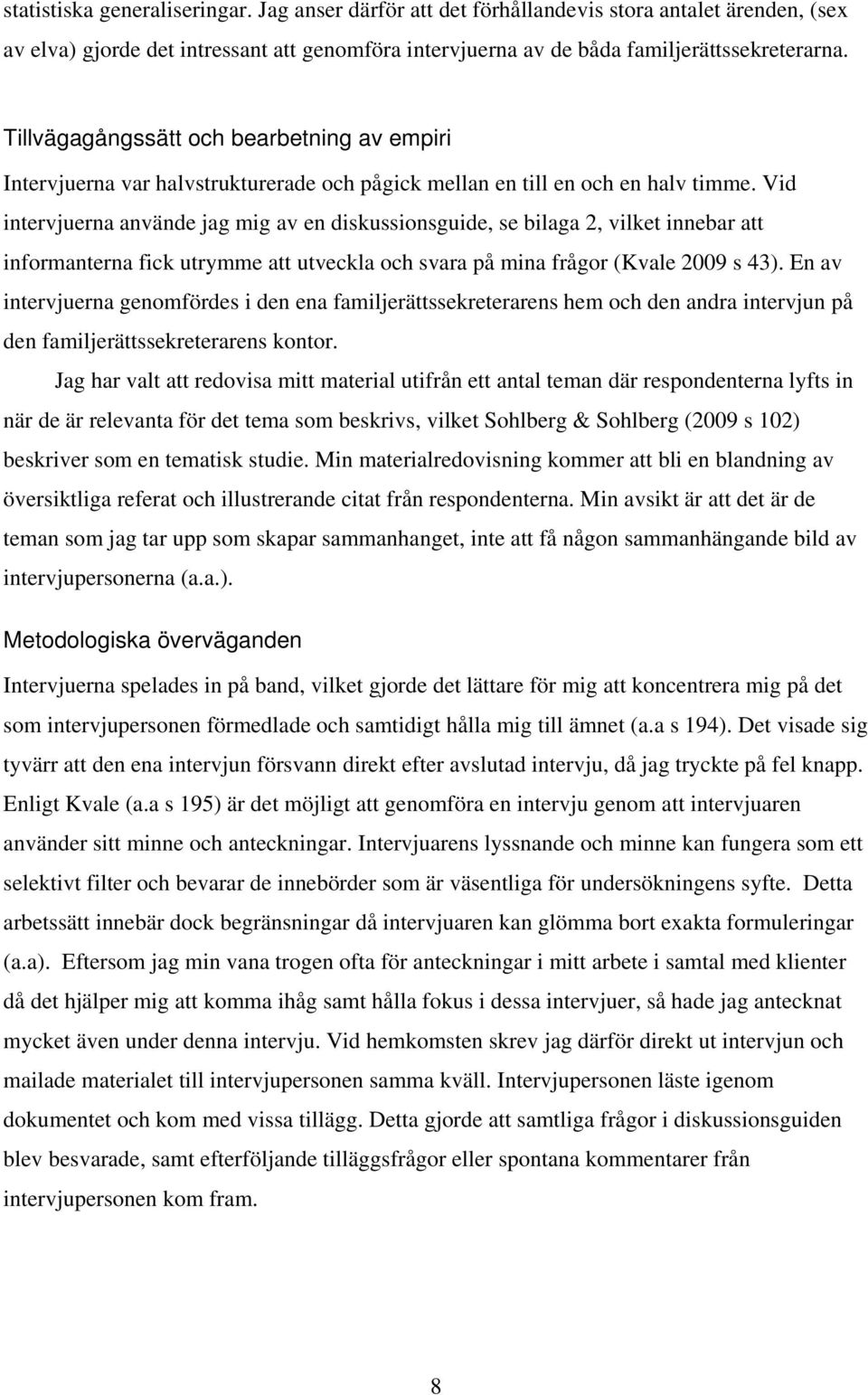 statistiska generaliseringar. Jag anser därför att det förhållandevis stora antalet ärenden, (sex av elva) gjorde det intressant att genomföra intervjuerna av de båda familjerättssekreterarna.

Tillvägagångssätt och bearbetning av empiri

Intervjuerna var halvstrukturerade och pågick mellan en till en och en halv timme. Vid intervjuerna använde jag mig av en diskussionsguide, se bilaga 2, vilket innebar att informanterna fick utrymme att utveckla och svara på mina frågor (Kvale 2009 s 43). En av intervjuerna genomfördes i den ena familjerättssekreterarens hem och den andra intervjun på den familjerättssekreterarens kontor.

Jag har valt att redovisa mitt material utifrån ett antal teman där respondenterna lyfts in när de är relevanta för det tema som beskrivs, vilket Sohlberg & Sohlberg (2009 s 102) beskriver som en tematisk studie. Min materialredovisning kommer att bli en blandning av översiktliga referat och illustrerande citat från respondenterna. Min avsikt är att det är de teman som jag tar upp som skapar sammanhanget, inte att få någon sammanhängande bild av intervjupersonerna (a.a.).

Metodologiska överväganden

Intervjuerna spelades in på band, vilket gjorde det lättare för mig att koncentrera mig på det som intervjupersonen förmedlade och samtidigt hålla mig till ämnet (a.a s 194). Det visade sig tyvärr att den ena intervjun försvann direkt efter avslutad intervju, då jag tryckte på fel knapp. Enligt Kvale (a.a s 195) är det möjligt att genomföra en intervju genom att intervjuaren använder sitt minne och anteckningar. Intervjuarens lyssnande och minne kan fungera som ett selektivt filter och bevarar de innebörder som är väsentliga för undersökningens syfte. Detta arbetssätt innebär dock begränsningar då intervjuaren kan glömma bort exakta formuleringar (a.a). Eftersom jag min vana trogen ofta för anteckningar i mitt arbete i samtal med klienter då det hjälper mig att komma ihåg samt hålla fokus i dessa intervjuer, så hade jag antecknat mycket även under denna intervju. Vid hemkomsten skrev jag därför direkt ut intervjun och mailade materialet till intervjupersonen samma kväll. Intervjupersonen läste igenom dokumentet och kom med vissa tillägg. Detta gjorde att samtliga frågor i diskussionsguiden blev besvarade, samt efterföljande tilläggsfrågor eller spontana kommentarer från intervjupersonen kom fram.

8